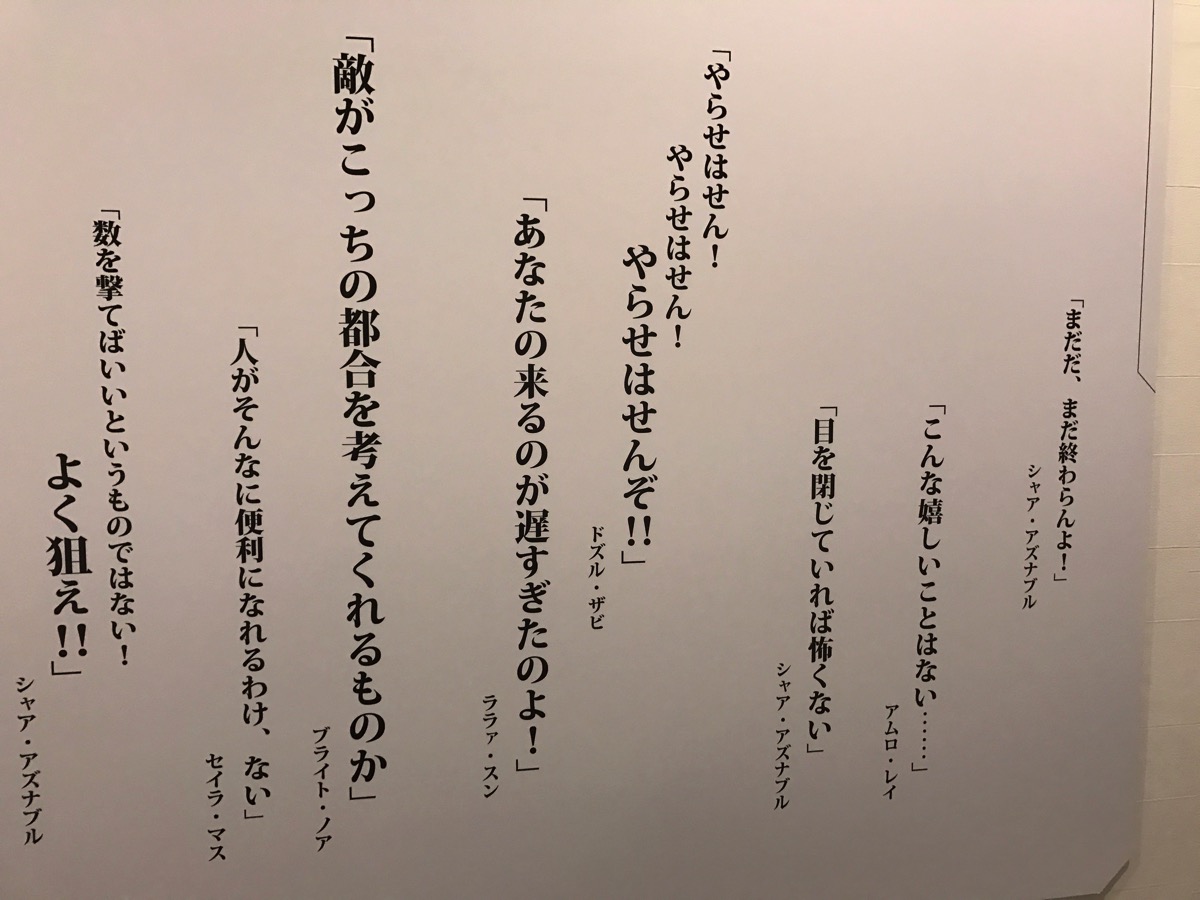 「まだだ、まだ終わらんよ！」
シャア・アズナブル

「こんな嬉しいことはない……」
アムロ・レイ

「目を閉じていれば怖くない」
シャア・アズナブル

「やらせはせん！
やらせはせん！
やらせはせんぞ!!」
ドズル・ザビ

「あなたの来るのが遅すぎたのよ！」
ララァ・スン

「敵がこっちの都合を考えてくれるものか」
ブライト・ノア

「人がそんなに便利になれるわけ、ない」
セイラ・マス

「数を撃てばいいというものではない！
よく狙え!!」
シャア・アズナブル